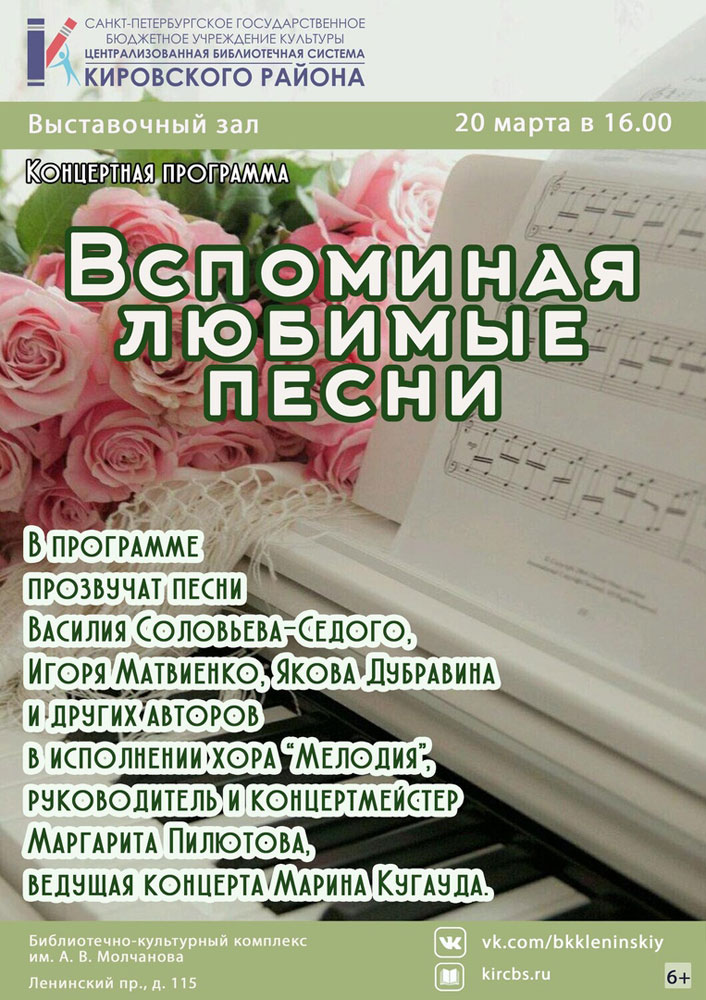 САНКТ-ПЕТЕРБУРГСКОЕ ГОСУДАРСТВЕННОЕ БЮДЖЕТНОЕ УЧРЕЖДЕНИЕ КУЛЬТУРЫ
ЦЕНТРАЛИЗОВАННАЯ БИБЛИОТЕЧНАЯ СИСТЕМА
КИРОВСКОГО РАЙОНА

Выставочный зал
20 марта в 16.00

Концертная программа

Вспоминая любимые песни

В программе прозвучат песни Василия Соловьева-Седого, Игоря Матвиенко, Якова Дубравина и других авторов в исполнении хора "Мелодия", руководитель и концертмейстер Маргарита Пилютова, ведущая концерта Марина Кугауда.

Библиотечно-культурный комплекс им. А. В. Молчанова
Ленинский пр., д. 115

vk.com/bkkleninskiy
kircbs.ru
6+